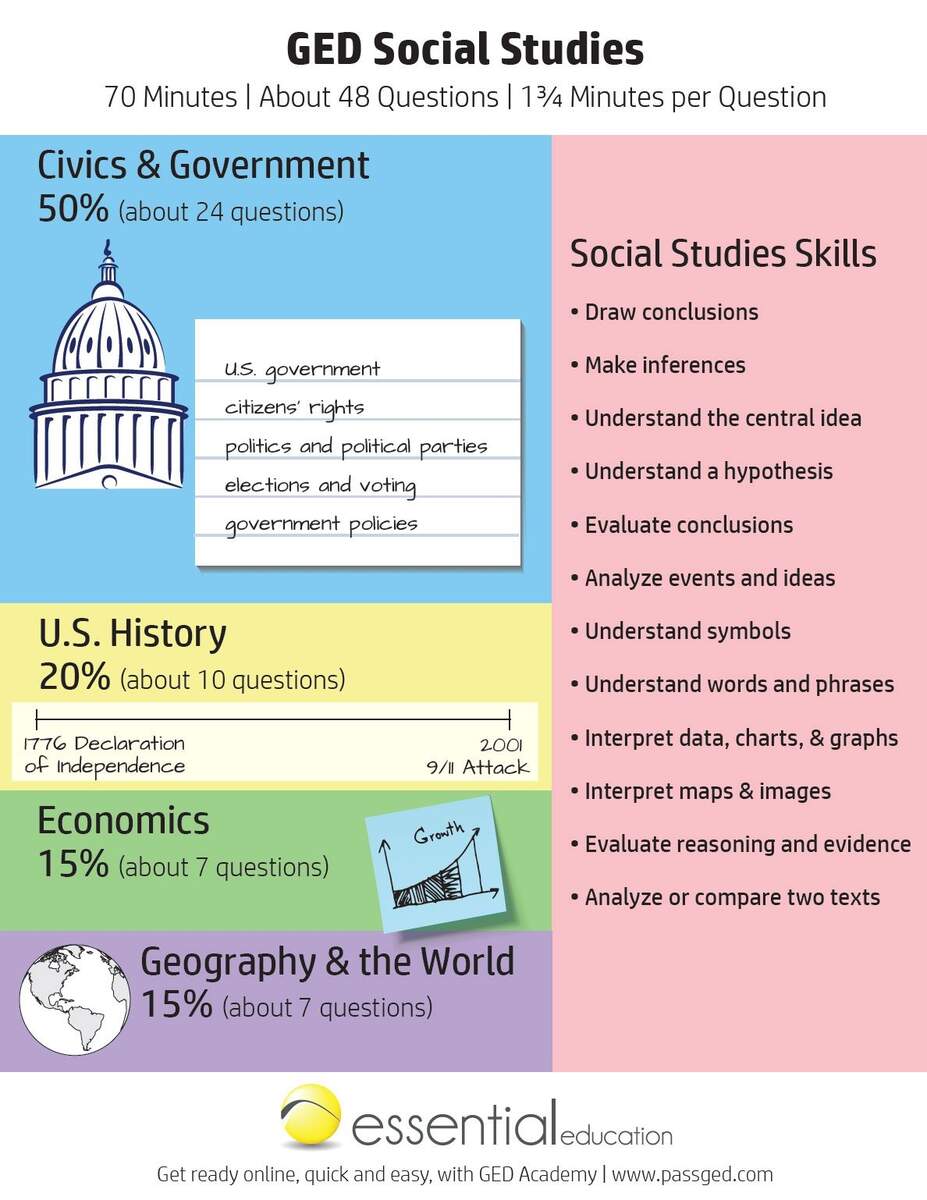 GED Social Studies

70 Minutes | About 48 Questions | 1¾ Minutes per Question

Civics & Government
50% (about 24 questions)

U.S. government
citizens' rights
politics and political parties
elections and voting
government policies

U.S. History
20% (about 10 questions)

1776 Declaration of Independence
2001 9/11 Attack

Economics
15% (about 7 questions)

Growth

Geography & the World
15% (about 7 questions)

Social Studies Skills
• Draw conclusions
• Make inferences
• Understand the central idea
• Understand a hypothesis
• Evaluate conclusions
• Analyze events and ideas
• Understand symbols
• Understand words and phrases
• Interpret data, charts, & graphs
• Interpret maps & images
• Evaluate reasoning and evidence
• Analyze or compare two texts

essential education

Get ready online, quick and easy, with GED Academy | www.passged.com